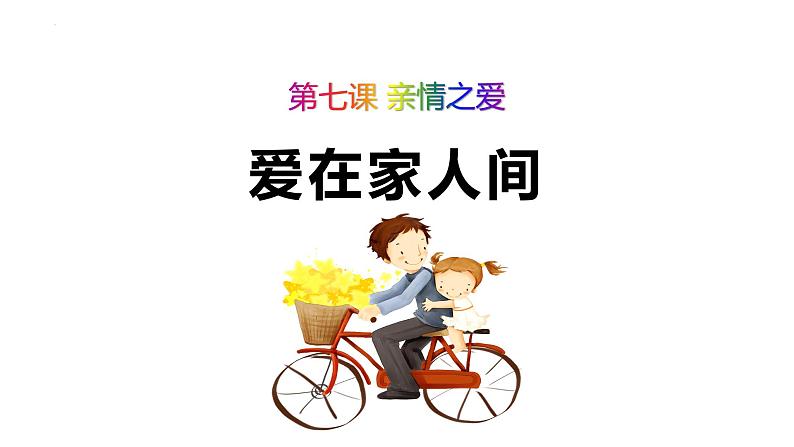 第七课 亲情之爱

爱在家人间